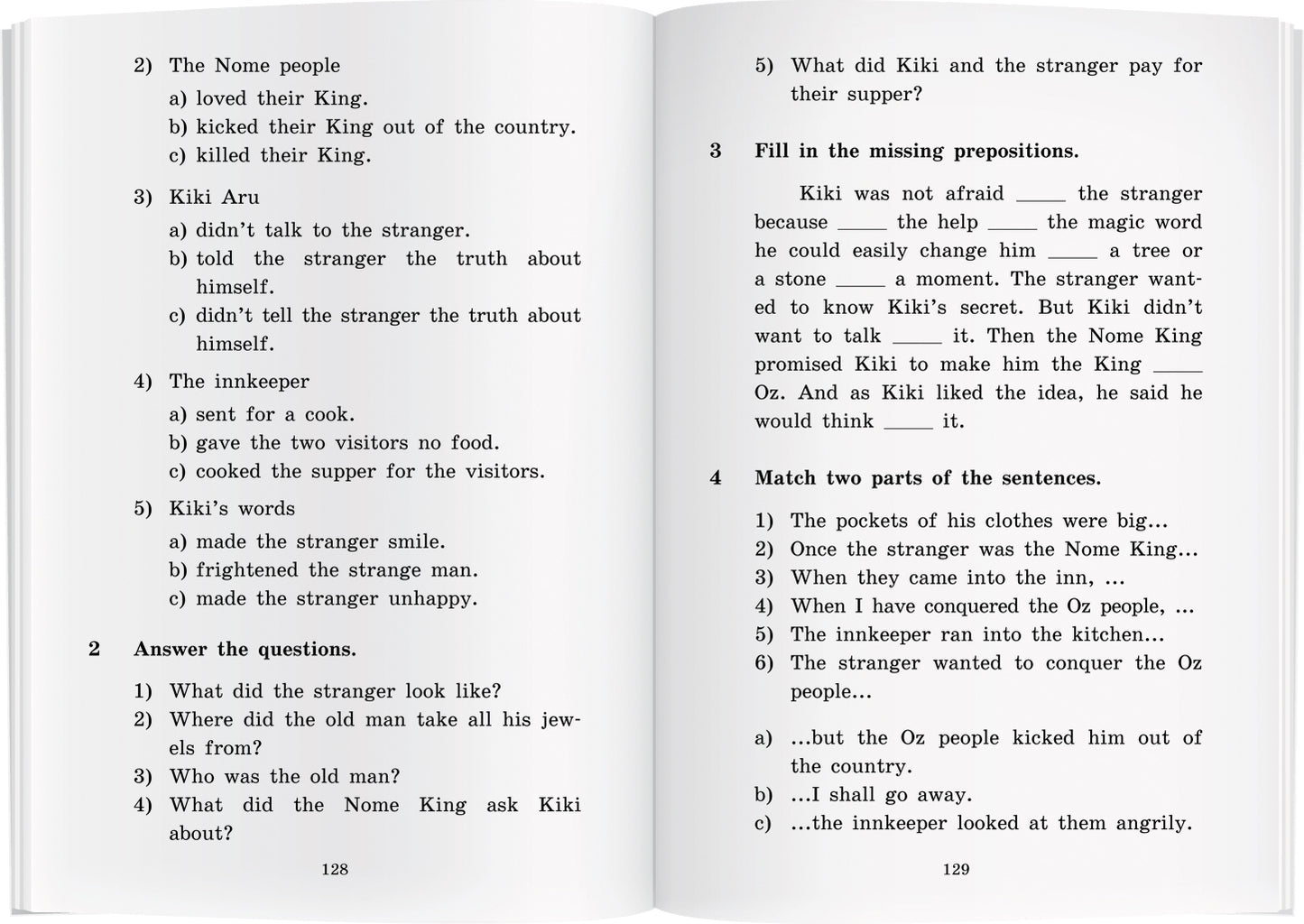 2) The Nome people
a) loved their King.
b) kicked their King out of the country.
c) killed their King.

3) Kiki Aru
a) didn't talk to the stranger.
b) told the stranger the truth about himself.
c) didn't tell the stranger the truth about himself.

4) The innkeeper
a) sent for a cook.
b) gave the two visitors no food.
c) cooked the supper for the visitors.

5) Kiki's words
a) made the stranger smile.
b) frightened the strange man.
c) made the stranger unhappy.

2 Answer the questions.

1) What did the stranger look like?
2) Where did the old man take all his jewels from?
3) Who was the old man?
4) What did the Nome King ask Kiki about?

128

5) What did Kiki and the stranger pay for their supper?

3 Fill in the missing prepositions.

Kiki was not afraid _____ the stranger because _____ the help _____ the magic word he could easily change him _____ a tree or a stone _____ a moment. The stranger wanted to know Kiki's secret. But Kiki didn't want to talk _____ it. Then the Nome King promised Kiki to make him the King _____ Oz. And as Kiki liked the idea, he said he would think _____ it.

4 Match two parts of the sentences.

1) The pockets of his clothes were big...
2) Once the stranger was the Nome King...
3) When they came into the inn, ...
4) When I have conquered the Oz people, ...
5) The innkeeper ran into the kitchen...
6) The stranger wanted to conquer the Oz people...

a) ...but the Oz people kicked him out of the country.
b) ...I shall go away.
c) ...the innkeeper looked at them angrily.

129